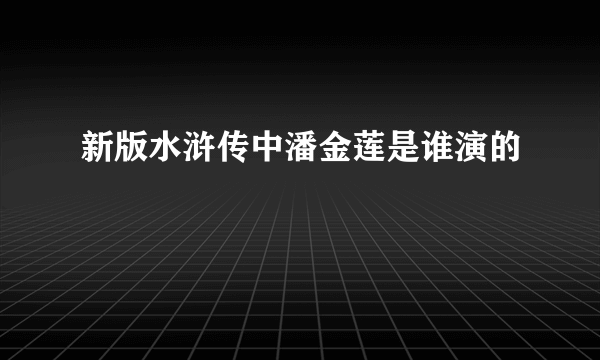 新版水浒传中潘金莲是谁演的